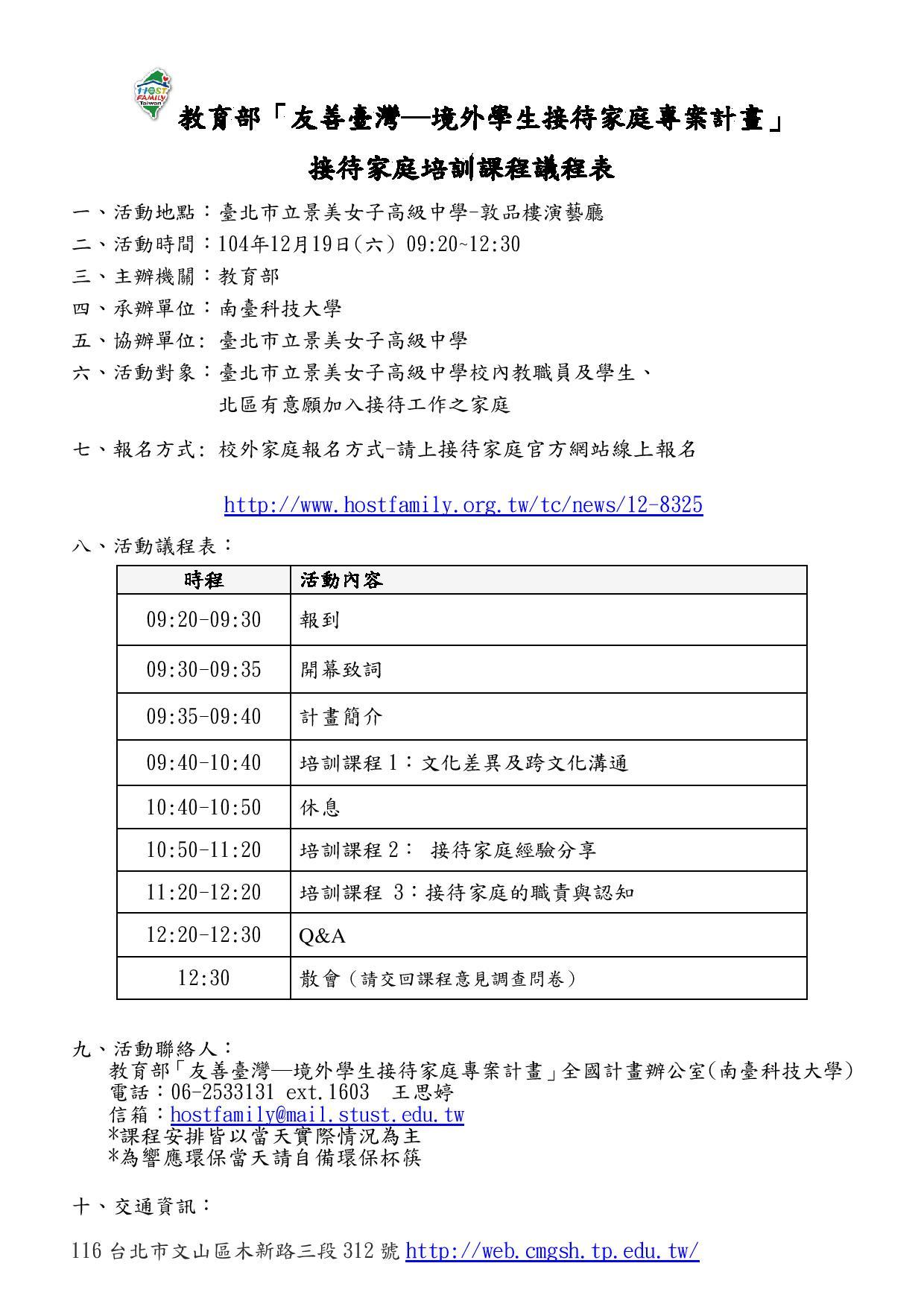 HOST FAMILY Taiwan

教育部「友善臺灣—境外學生接待家庭專案計畫」

接待家庭培訓課程議程表

一、活動地點：臺北市立景美女子高級中學-敦品樓演藝廳

二、活動時間：104年12月19日(六) 09:20~12:30

三、主辦機關：教育部

四、承辦單位：南臺科技大學

五、協辦單位: 臺北市立景美女子高級中學

六、活動對象：臺北市立景美女子高級中學校內教職員及學生、北區有意願加入接待工作之家庭

七、報名方式: 校外家庭報名方式-請上接待家庭官方網站線上報名

http://www.hostfamily.org.tw/tc/news/12-8325

八、活動議程表：

| 時程 | 活動內容 |
|---|---|
| 09:20-09:30 | 報到 |
| 09:30-09:35 | 開幕致詞 |
| 09:35-09:40 | 計畫簡介 |
| 09:40-10:40 | 培訓課程 1：文化差異及跨文化溝通 |
| 10:40-10:50 | 休息 |
| 10:50-11:20 | 培訓課程 2： 接待家庭經驗分享 |
| 11:20-12:20 | 培訓課程 3：接待家庭的職責與認知 |
| 12:20-12:30 | Q&A |
| 12:30 | 散會（請交回課程意見調查問卷） |

九、活動聯絡人：
教育部「友善臺灣—境外學生接待家庭專案計畫」全國計畫辦公室(南臺科技大學)
電話：06-2533131 ext.1603 王思婷
信箱：hostfamily@mail.stust.edu.tw
*課程安排皆以當天實際情況為主
*為響應環保當天請自備環保杯筷

十、交通資訊：

116 台北市文山區木新路三段 312 號 http://web.cmgsh.tp.edu.tw/